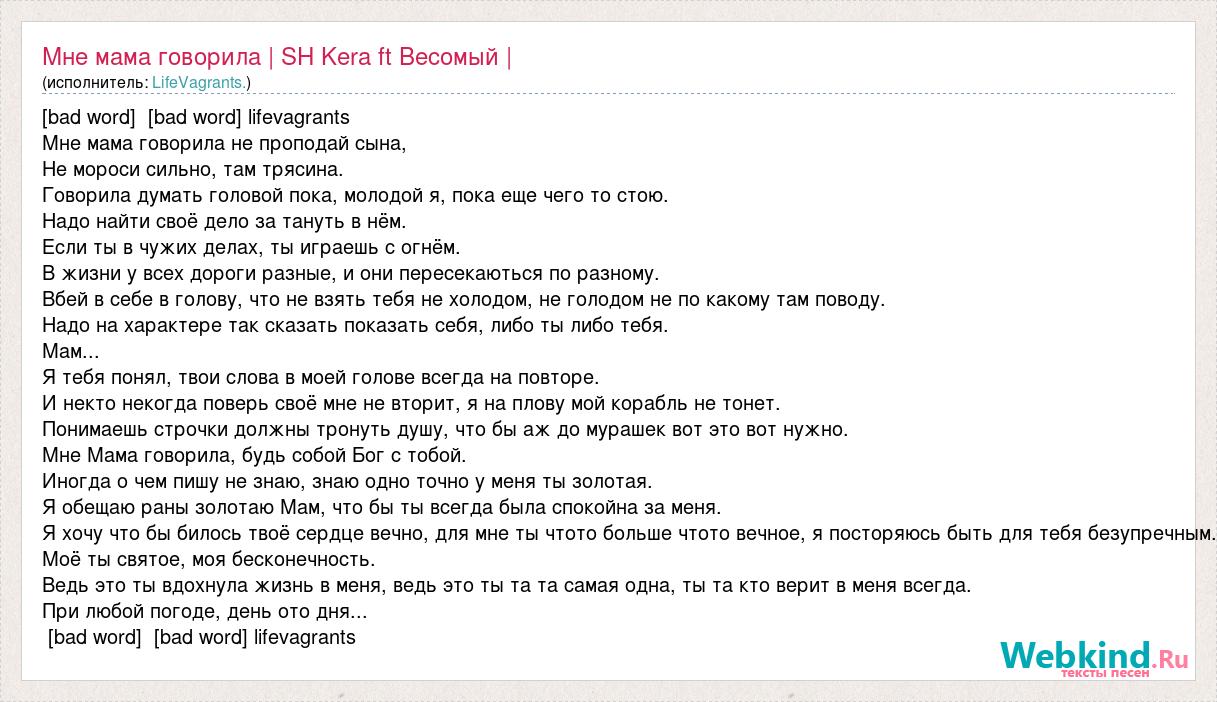 Мне мама говорила | SH Kera ft Весомый |
(исполнитель: LifeVagrants.)

[bad word] [bad word] lifevagrants
Мне мама говорила не проподай сына,
Не мороси сильно, там трясина.
Говорила думать головой пока, молодой я, пока еще чего то стою.
Надо найти своё дело за тануть в нём.
Если ты в чужих делах, ты играешь с огнём.
В жизни у всех дороги разные, и они пересекаються по разному.
Вбей в себе в голову, что не взять тебя не холодом, не голодом не по какому там поводу.
Надо на характере так сказать показать себя, либо ты либо тебя.
Мам...
Я тебя понял, твои слова в моей голове всегда на повторе.
И некто некогда поверь своё мне не вторит, я на плову мой корабль не тонет.
Понимаешь строчки должны тронуть душу, что бы аж до мурашек вот это вот нужно.
Мне Мама говорила, будь собой Бог с тобой.
Иногда о чем пишу не знаю, знаю одно точно у меня ты золотая.
Я обещаю раны золотаю Мам, что бы ты всегда была спокойна за меня.
Я хочу что бы билось твоё сердце вечно, для мне ты чтото больше чтото вечное, я посторяюсь быть для тебя безупречным.
Моё ты святое, моя бесконечность.
Ведь это ты вдохнула жизнь в меня, ведь это ты та та самая одна, ты та кто верит в меня всегда.
При любой погоде, день ото дня...
[bad word] [bad word] lifevagrants

Webkind.Ru
тексты песен